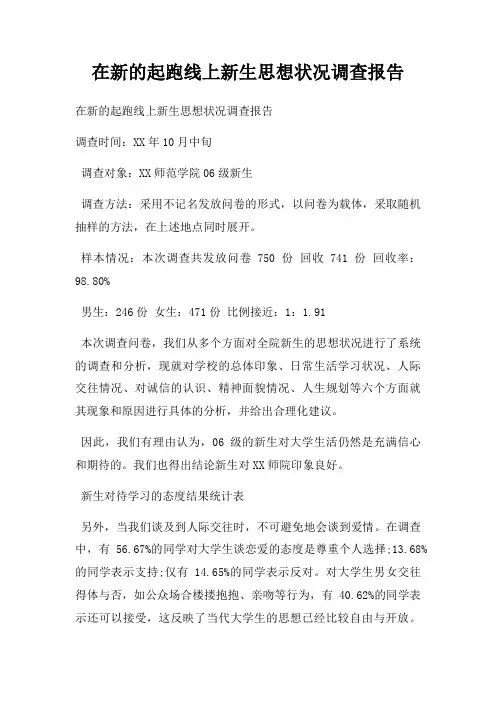 在新的起跑线上新生思想状况调查报告

在新的起跑线上新生思想状况调查报告

调查时间：XX 年 10 月中旬

调查对象：XX 师范学院 06 级新生

调查方法：采用不记名发放问卷的形式，以问卷为载体，采取随机抽样的方法，在上述地点同时展开。

样本情况：本次调查共发放问卷 750 份 回收 741 份 回收率：98.80%

男生：246 份 女生：471 份 比例接近：1：1.91

本次调查问卷，我们从多个方面对全院新生的思想状况进行了系统的调查和分析，现就对学校的总体印象、日常生活学习状况、人际交往情况、对诚信的认识、精神面貌情况、人生规划等六个方面就其现象和原因进行具体的分析，并给出合理化建议。

因此，我们有理由认为，06 级的新生对大学生活仍然是充满信心和期待的。我们也得出结论新生对 XX 师院印象良好。

新生对待学习的态度结果统计表

另外，当我们谈及到人际交往时，不可避免地会谈到爱情。在调查中，有 56.67%的同学对大学生谈恋爱的态度是尊重个人选择;13.68%的同学表示支持;仅有 14.65%的同学表示反对。对大学生男女交往得体与否，如公众场合楼搂抱抱、亲吻等行为，有 40.62%的同学表示还可以接受，这反映了当代大学生的思想已经比较自由与开放。